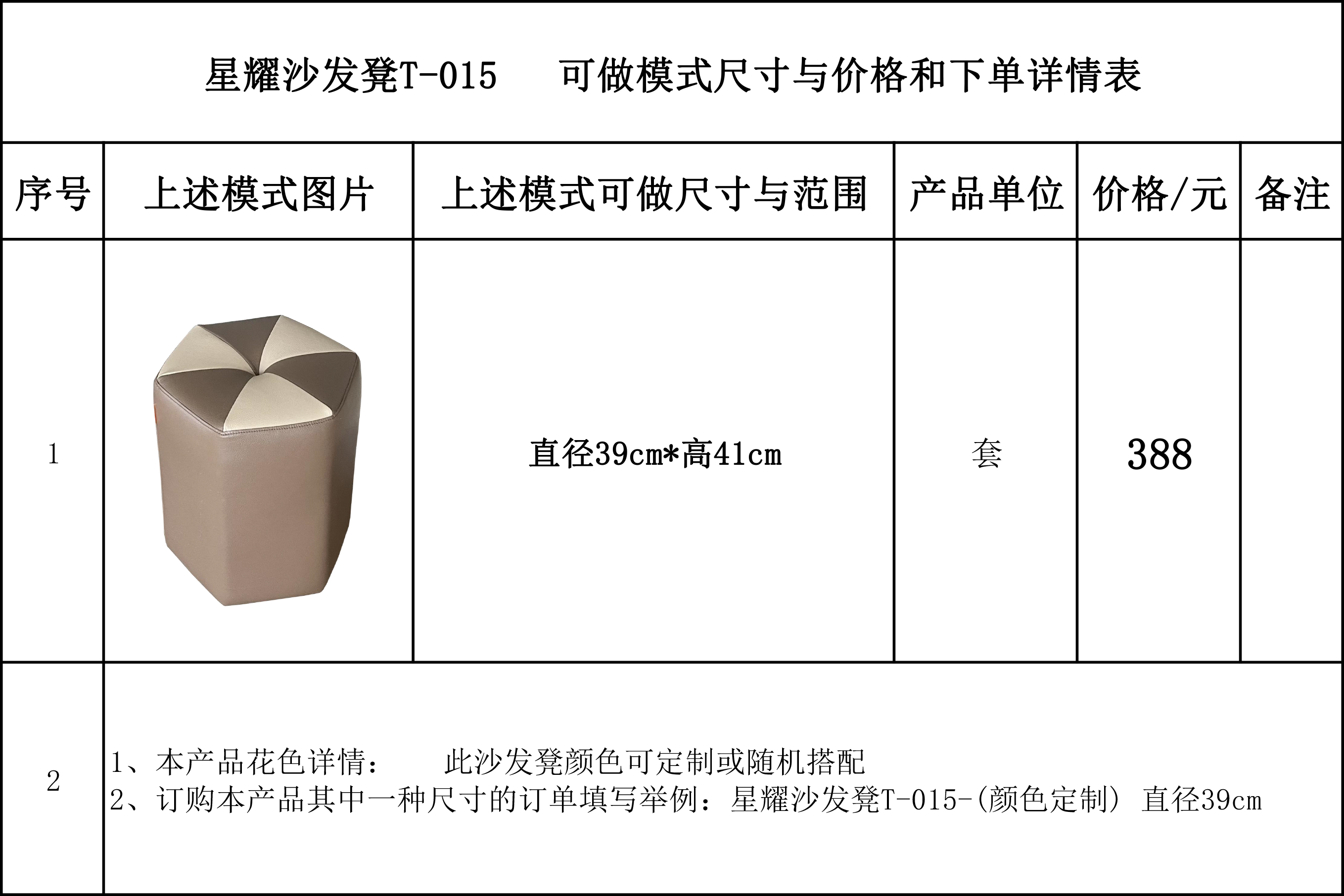 星耀沙发凳T-015 可做模式尺寸与价格和下单详情表

| 序号 | 上述模式图片 | 上述模式可做尺寸与范围 | 产品单位 | 价格/元 | 备注 |
|---|---|---|---|---|---|
| 1 |  | 直径39cm*高41cm | 套 | 388 |  |
| 2 | 1、本产品花色详情： 此沙发凳颜色可定制或随机搭配 2、订购本产品其中一种尺寸的订单填写举例：星耀沙发凳T-015-(颜色定制) 直径39cm |  |  |  |  |